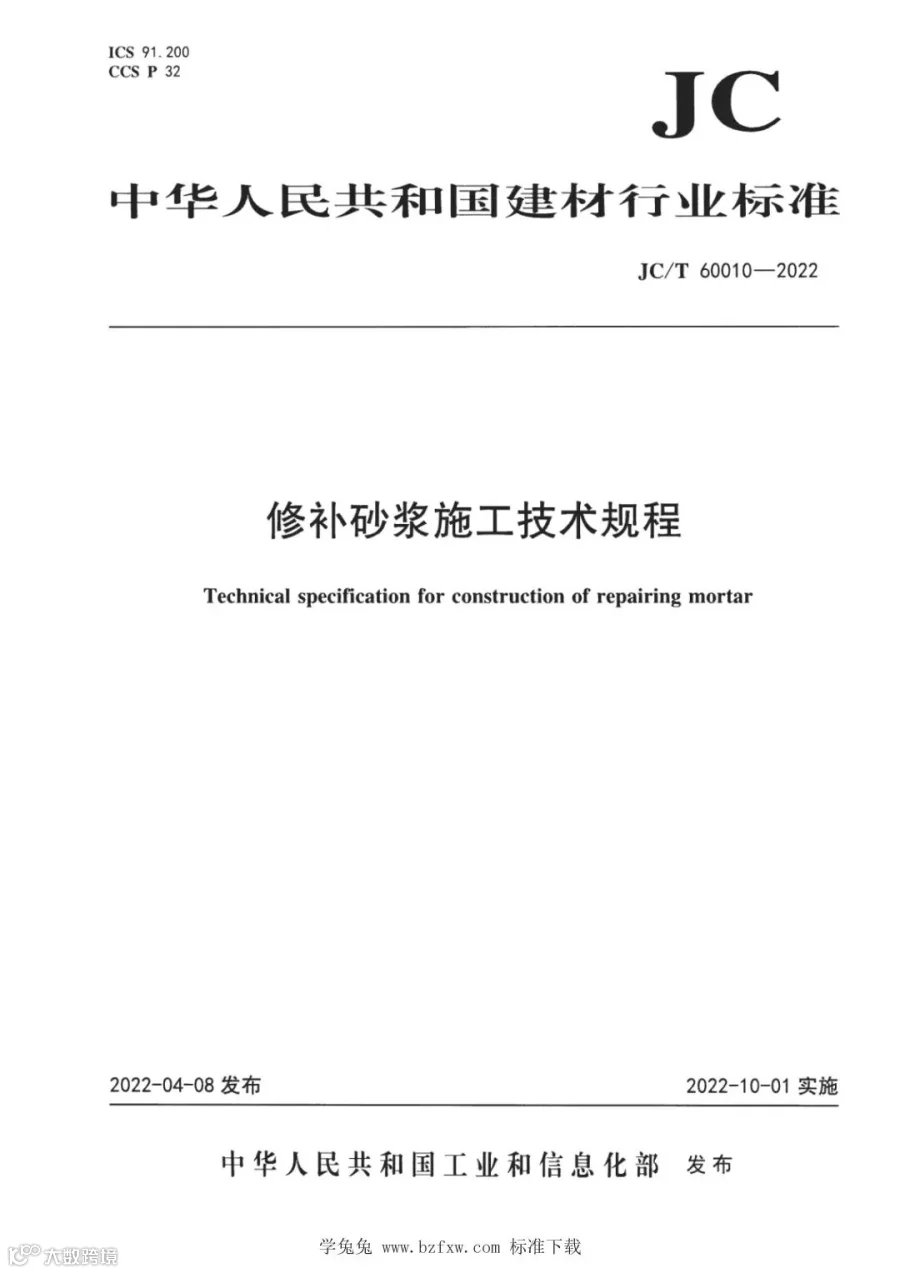 ICS 91.200
CCS P 32

JC

中华人民共和国建材行业标准

JC/T 60010—2022

修补砂浆施工技术规程

Technical specification for construction of repairing mortar

2022-04-08 发布

2022-10-01 实施

中华人民共和国工业和信息化部 发布

学兔兔 www.bzfxw.com 标准下载

大数跨境